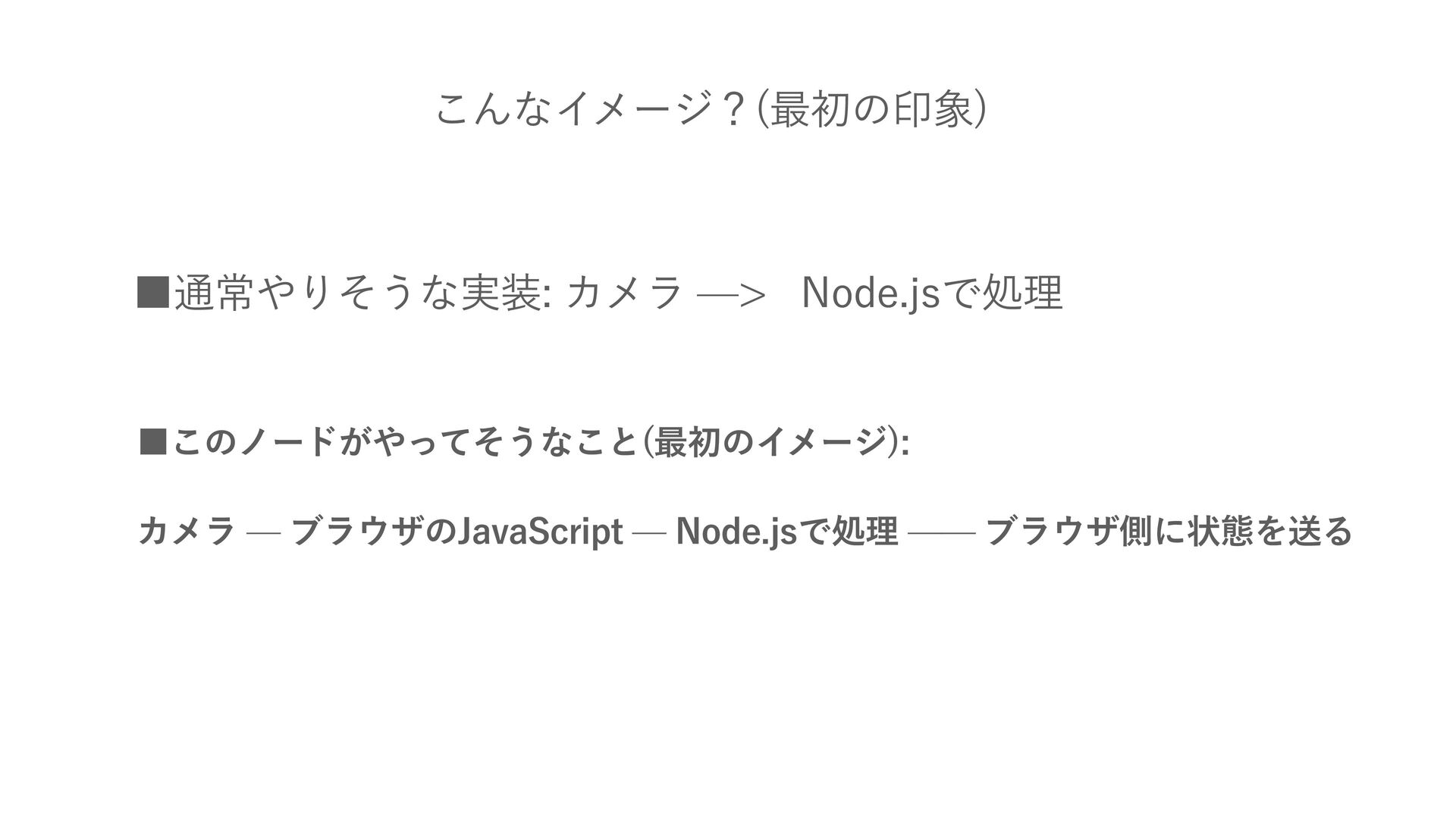 こんなイメージ？(最初の印象)

■通常やりそうな実装: カメラ —> Node.jsで処理

■このノードがやってそうなこと(最初のイメージ):

カメラ — ブラウザのJavaScript — Node.jsで処理 —— ブラウザ側に状態を送る